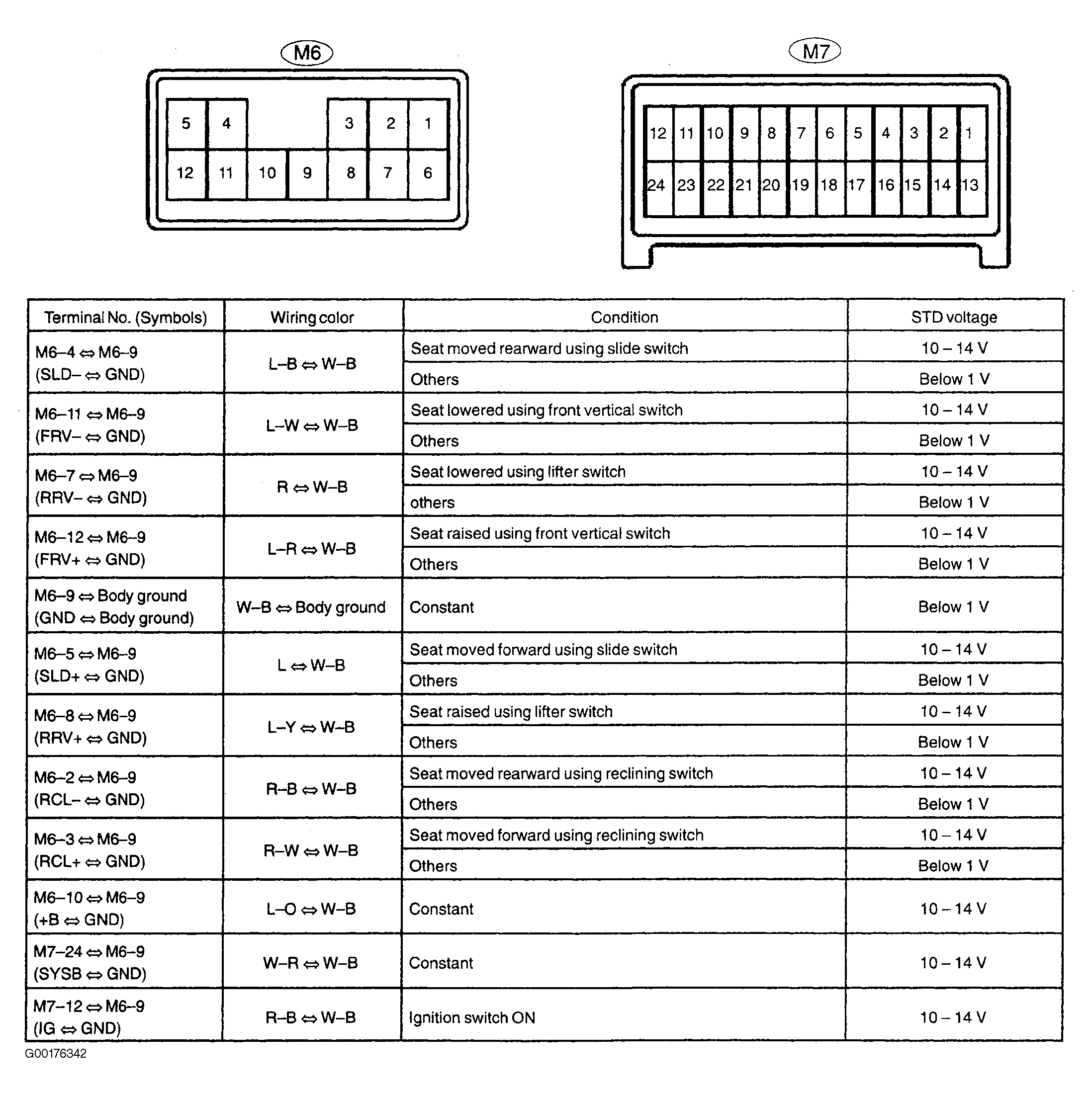 M6

5 4 3 2 1
12 11 10 9 8 7 6

M7

12 11 10 9 8 7 6 5 4 3 2 1
24 23 22 21 20 19 18 17 16 15 14 13

| Terminal No. (Symbols) | Wiring color | Condition | STD voltage |
|---|---|---|---|
| M6–4 ⇔ M6–9 (SLD– ⇔ GND) | L–B ⇔ W–B | Seat moved rearward using slide switch | 10 – 14 V |
| | | Others | Below 1 V |
| M6–11 ⇔ M6–9 (FRV– ⇔ GND) | L–W ⇔ W–B | Seat lowered using front vertical switch | 10 – 14 V |
| | | Others | Below 1 V |
| M6–7 ⇔ M6–9 (RRV– ⇔ GND) | R ⇔ W–B | Seat lowered using lifter switch | 10 – 14 V |
| | | others | Below 1 V |
| M6–12 ⇔ M6–9 (FRV+ ⇔ GND) | L–R ⇔ W–B | Seat raised using front vertical switch | 10 – 14 V |
| | | Others | Below 1 V |
| M6–9 ⇔ Body ground (GND ⇔ Body ground) | W–B ⇔ Body ground | Constant | Below 1 V |
| M6–5 ⇔ M6–9 (SLD+ ⇔ GND) | L ⇔ W–B | Seat moved forward using slide switch | 10 – 14 V |
| | | Others | Below 1 V |
| M6–8 ⇔ M6–9 (RRV+ ⇔ GND) | L–Y ⇔ W–B | Seat raised using lifter switch | 10 – 14 V |
| | | Others | Below 1 V |
| M6–2 ⇔ M6–9 (RCL– ⇔ GND) | R–B ⇔ W–B | Seat moved rearward using reclining switch | 10 – 14 V |
| | | Others | Below 1 V |
| M6–3 ⇔ M6–9 (RCL+ ⇔ GND) | R–W ⇔ W–B | Seat moved forward using reclining switch | 10 – 14 V |
| | | Others | Below 1 V |
| M6–10 ⇔ M6–9 (+B ⇔ GND) | L–O ⇔ W–B | Constant | 10 – 14 V |
| M7–24 ⇔ M6–9 (SYSB ⇔ GND) | W–R ⇔ W–B | Constant | 10 – 14 V |
| M7–12 ⇔ M6–9 (IG ⇔ GND) | R–B ⇔ W–B | Ignition switch ON | 10 – 14 V |

G00176342